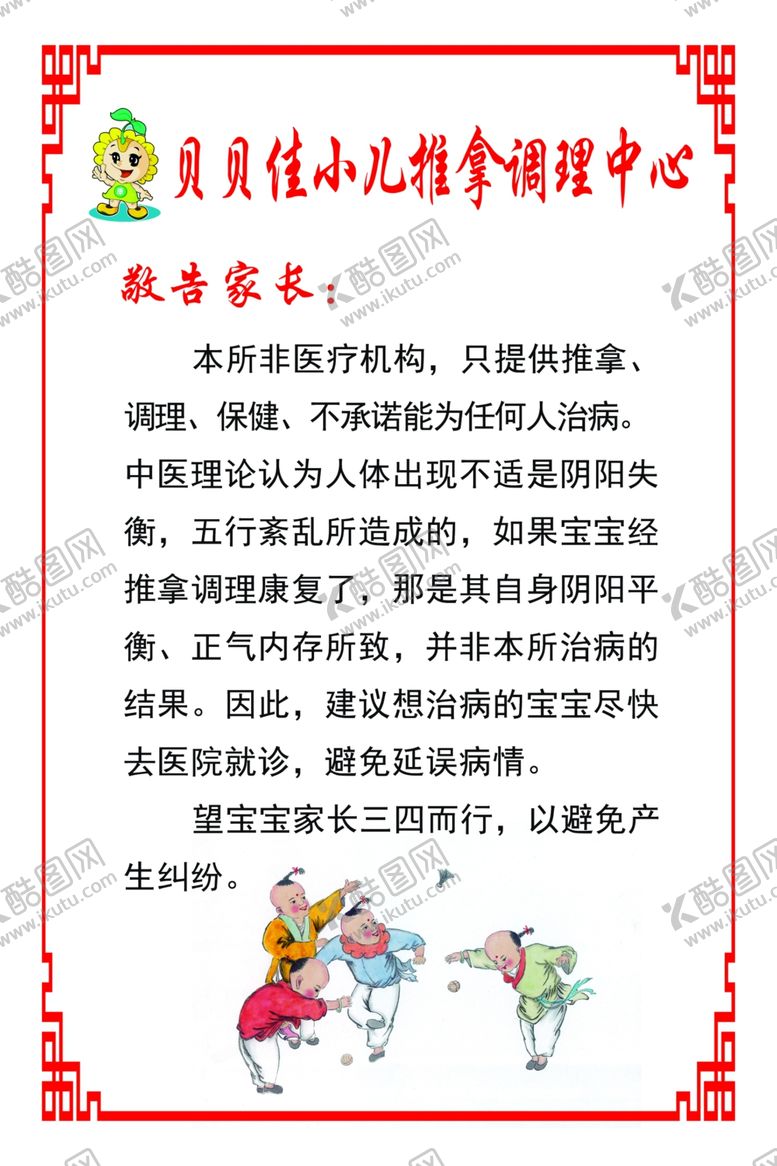 贝贝佳小儿推拿调理中心

敬告家长：

本所非医疗机构，只提供推拿、调理、保健、不承诺能为任何人治病。中医理论认为人体出现不适是阴阳失衡，五行紊乱所造成的，如果宝宝经推拿调理康复了，那是其自身阴阳平衡、正气内存所致，并非本所治病的结果。因此，建议想治病的宝宝尽快去医院就诊，避免延误病情。

望宝宝家长三四而行，以避免产生纠纷。

酷图网 www.ikutu.com